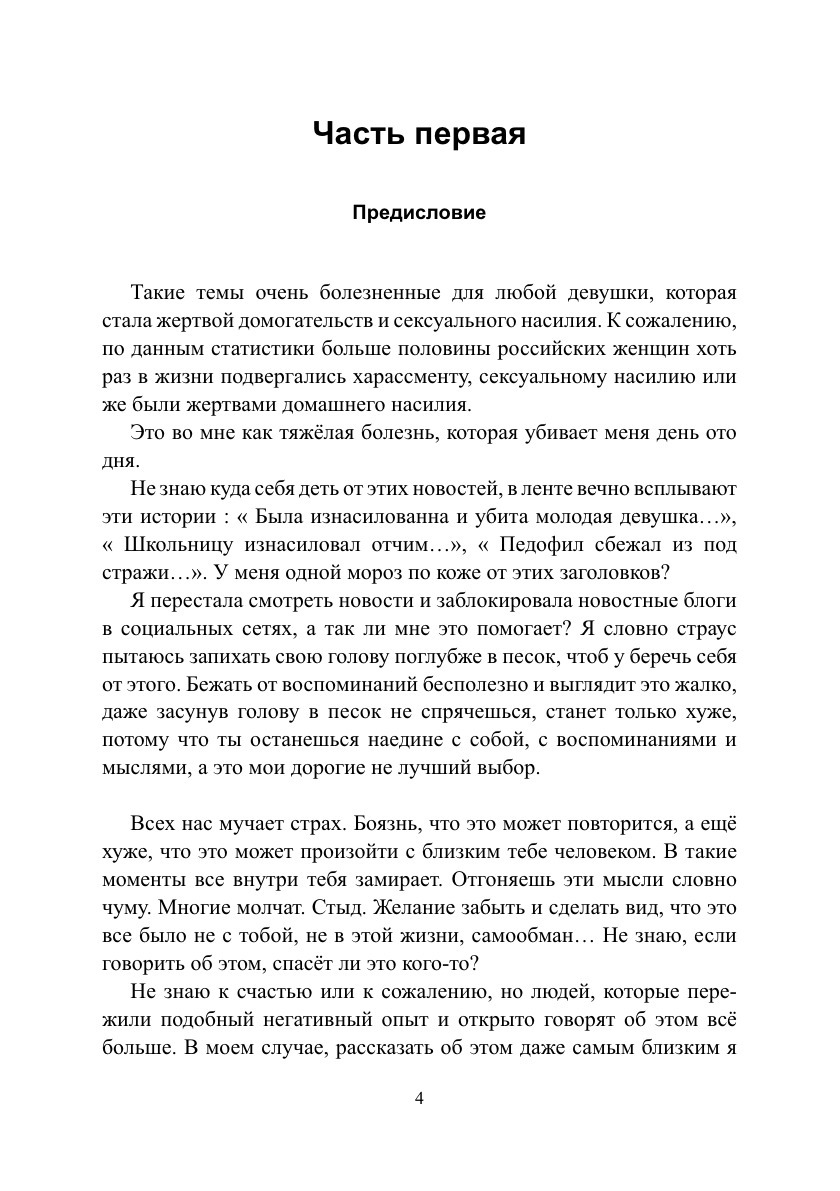 Часть первая

Предисловие

Такие темы очень болезненные для любой девушки, которая стала жертвой домогательств и сексуального насилия. К сожалению, по данным статистики больше половины российских женщин хоть раз в жизни подвергались харассменту, сексуальному насилию или же были жертвами домашнего насилия.

Это во мне как тяжёлая болезнь, которая убивает меня день ото дня.

Не знаю куда себя деть от этих новостей, в ленте вечно всплывают эти истории : « Была изнасилованна и убита молодая девушка…», « Школьницу изнасиловал отчим…», « Педофил сбежал из под стражи…». У меня одной мороз по коже от этих заголовков?

Я перестала смотреть новости и заблокировала новостные блоги в социальных сетях, а так ли мне это помогает? Я словно страус пытаюсь запихать свою голову поглубже в песок, чтоб у беречь себя от этого. Бежать от воспоминаний бесполезно и выглядит это жалко, даже засунув голову в песок не спрячешься, станет только хуже, потому что ты останешься наедине с собой, с воспоминаниями и мыслями, а это мои дорогие не лучший выбор.

Всех нас мучает страх. Боязнь, что это может повторится, а ещё хуже, что это может произойти с близким тебе человеком. В такие моменты все внутри тебя замирает. Отгоняешь эти мысли словно чуму. Многие молчат. Стыд. Желание забыть и сделать вид, что это все было не с тобой, не в этой жизни, самообман… Не знаю, если говорить об этом, спасёт ли это кого-то?

Не знаю к счастью или к сожалению, но людей, которые пережили подобный негативный опыт и открыто говорят об этом всё больше. В моем случае, рассказать об этом даже самым близким я

4